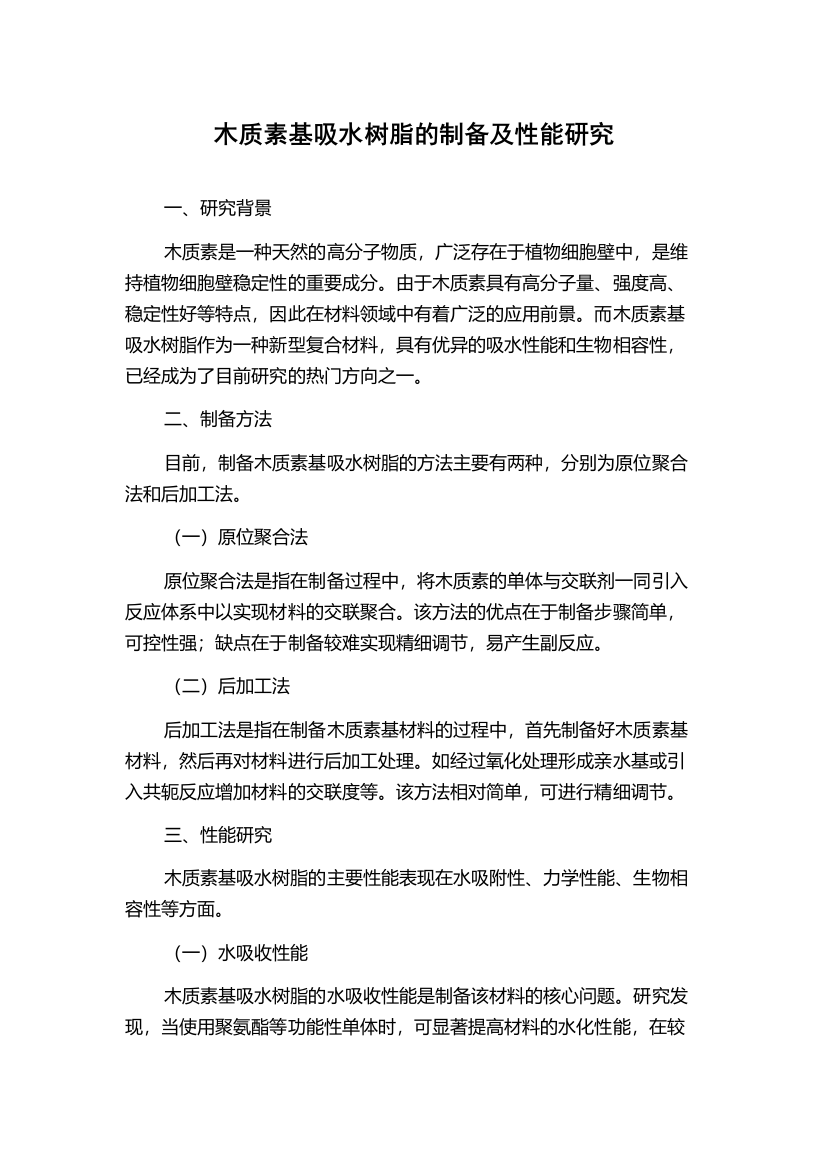 木质素基吸水树脂的制备及性能研究

一、研究背景

木质素是一种天然的高分子物质，广泛存在于植物细胞壁中，是维持植物细胞壁稳定性的重要成分。由于木质素具有高分子量、强度高、稳定性好等特点，因此在材料领域中有着广泛的应用前景。而木质素基吸水树脂作为一种新型复合材料，具有优异的吸水性能和生物相容性，已经成为了目前研究的热门方向之一。

二、制备方法

目前，制备木质素基吸水树脂的方法主要有两种，分别为原位聚合法和后加工法。

（一）原位聚合法

原位聚合法是指在制备过程中，将木质素的单体与交联剂一同引入反应体系中以实现材料的交联聚合。该方法的优点在于制备步骤简单，可控性强；缺点在于制备较难实现精细调节，易产生副反应。

（二）后加工法

后加工法是指在制备木质素基材料的过程中，首先制备好木质素基材料，然后再对材料进行后加工处理。如经过氧化处理形成亲水基或引入共轭反应增加材料的交联度等。该方法相对简单，可进行精细调节。

三、性能研究

木质素基吸水树脂的主要性能表现在水吸附性、力学性能、生物相容性等方面。

（一）水吸收性能

木质素基吸水树脂的水吸收性能是制备该材料的核心问题。研究发现，当使用聚氨酯等功能性单体时，可显著提高材料的水化性能，在较